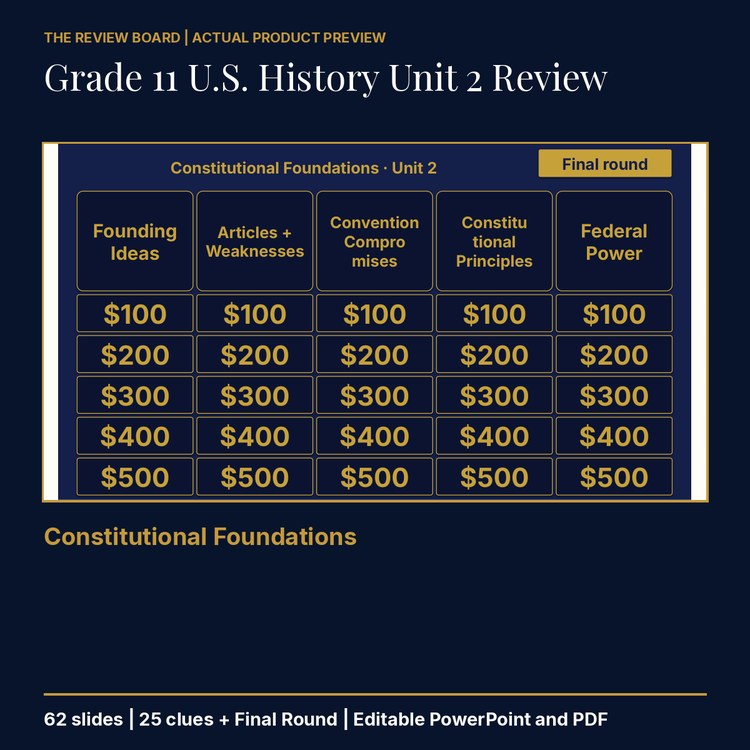 THE REVIEW BOARD | ACTUAL PRODUCT PREVIEW

Grade 11 U.S. History Unit 2 Review

Constitutional Foundations · Unit 2

Final round

| Founding Ideas | Articles + Weaknesses | Convention Compro mises | Constitu tional Principles | Federal Power |
|---|---|---|---|---|
| \$100 | \$100 | \$100 | \$100 | \$100 |
| \$200 | \$200 | \$200 | \$200 | \$200 |
| \$300 | \$300 | \$300 | \$300 | \$300 |
| \$400 | \$400 | \$400 | \$400 | \$400 |
| \$500 | \$500 | \$500 | \$500 | \$500 |

Constitutional Foundations

62 slides | 25 clues + Final Round | Editable PowerPoint and PDF